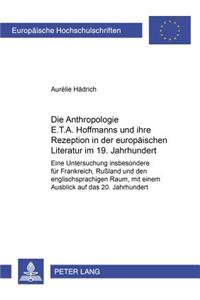 Europäische Hochschulschriften

Aurélie Hädrich

Die Anthropologie E.T.A. Hoffmanns und ihre Rezeption in der europäischen Literatur im 19. Jahrhundert

Eine Untersuchung insbesondere für Frankreich, Rußland und den englischsprachigen Raum, mit einem Ausblick auf das 20. Jahrhundert

PETER LANG